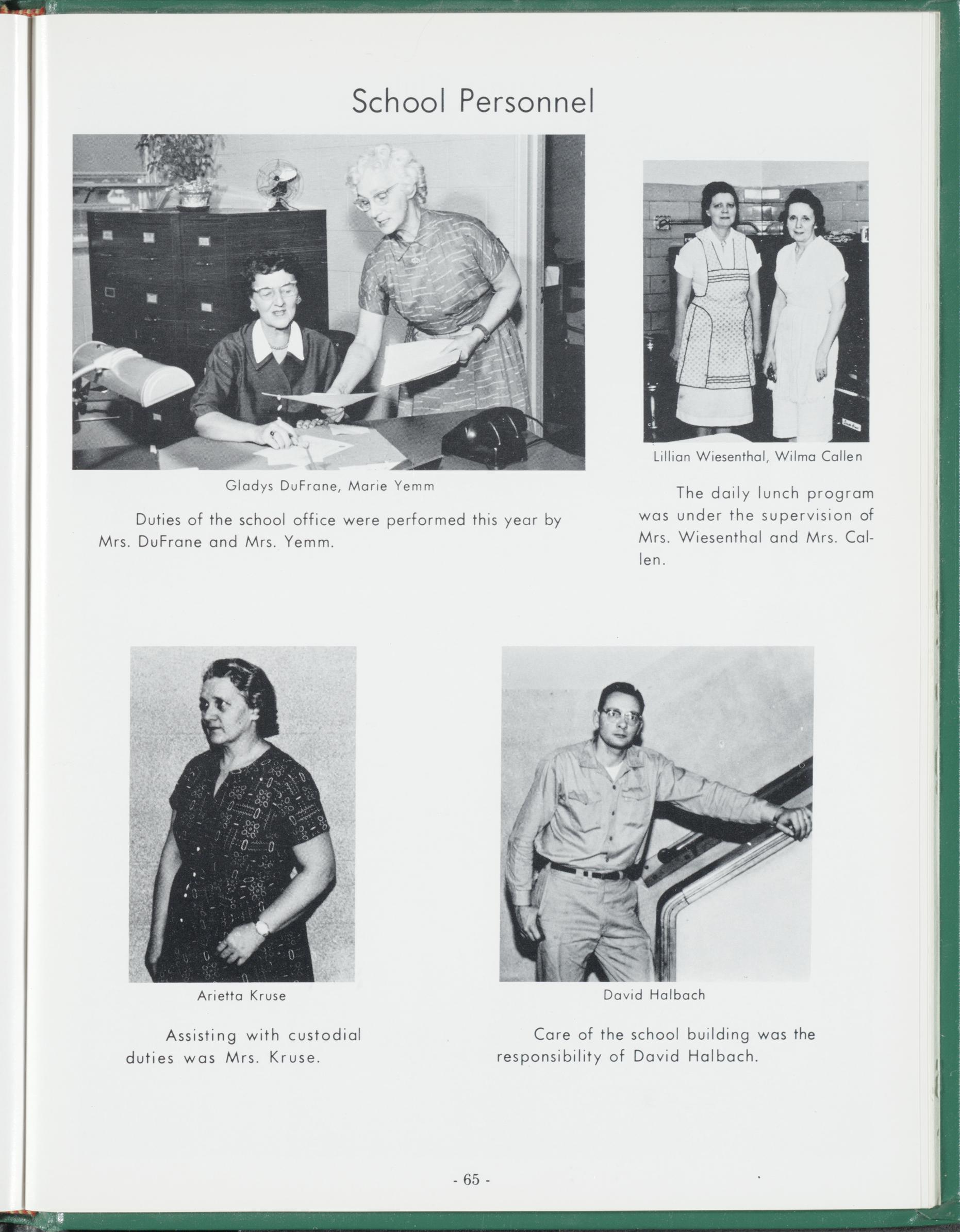 School Personnel

Gladys DuFrane, Marie Yemm

Duties of the school office were performed this year by Mrs. DuFrane and Mrs. Yemm.

Lillian Wiesenthal, Wilma Callen

The daily lunch program was under the supervision of Mrs. Wiesenthal and Mrs. Callen.

Arietta Kruse

Assisting with custodial duties was Mrs. Kruse.

David Halbach

Care of the school building was the responsibility of David Halbach.

- 65 -